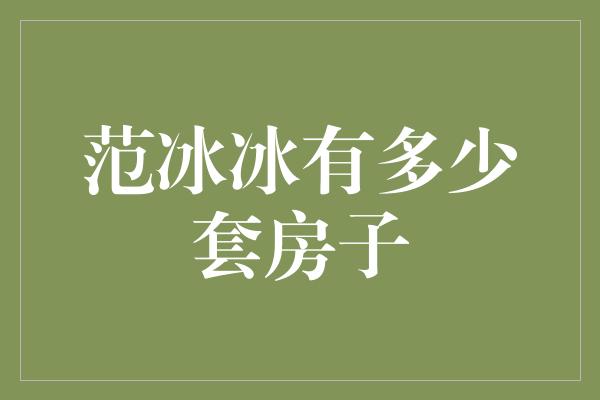 范冰冰有多少套房子